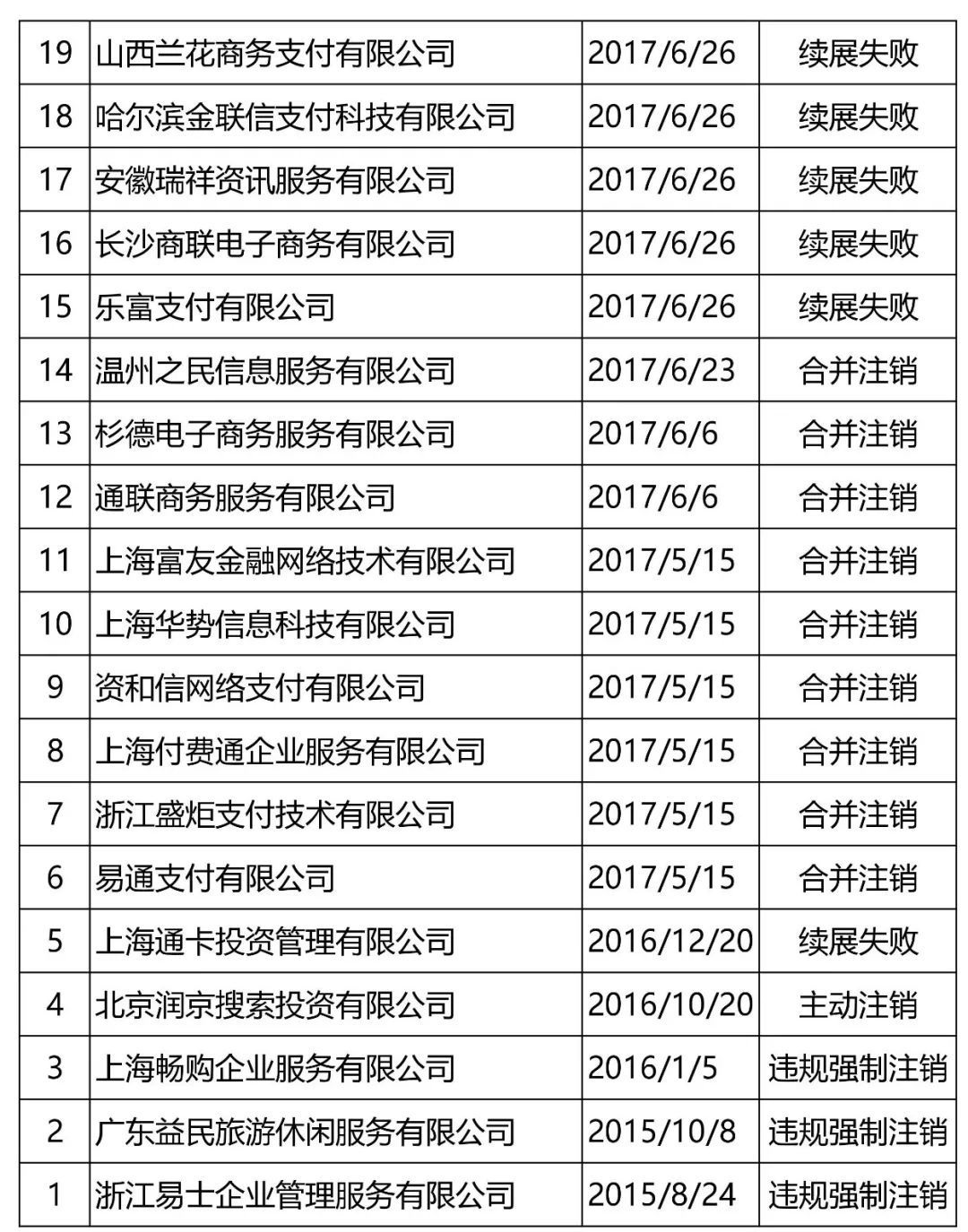 | 19 | 山西兰花商务支付有限公司 | 2017/6/26 | 续展失败 |
|---|---|---|---|
| 18 | 哈尔滨金联信支付科技有限公司 | 2017/6/26 | 续展失败 |
| 17 | 安徽瑞祥资讯服务有限公司 | 2017/6/26 | 续展失败 |
| 16 | 长沙商联电子商务有限公司 | 2017/6/26 | 续展失败 |
| 15 | 乐富支付有限公司 | 2017/6/26 | 续展失败 |
| 14 | 温州之民信息服务有限公司 | 2017/6/23 | 合并注销 |
| 13 | 杉德电子商务服务有限公司 | 2017/6/6 | 合并注销 |
| 12 | 通联商务服务有限公司 | 2017/6/6 | 合并注销 |
| 11 | 上海富友金融网络技术有限公司 | 2017/5/15 | 合并注销 |
| 10 | 上海华势信息科技有限公司 | 2017/5/15 | 合并注销 |
| 9 | 资和信网络支付有限公司 | 2017/5/15 | 合并注销 |
| 8 | 上海付费通企业服务有限公司 | 2017/5/15 | 合并注销 |
| 7 | 浙江盛炬支付技术有限公司 | 2017/5/15 | 合并注销 |
| 6 | 易通支付有限公司 | 2017/5/15 | 合并注销 |
| 5 | 上海通卡投资管理有限公司 | 2016/12/20 | 续展失败 |
| 4 | 北京润京搜索投资有限公司 | 2016/10/20 | 主动注销 |
| 3 | 上海畅购企业服务有限公司 | 2016/1/5 | 违规强制注销 |
| 2 | 广东益民旅游休闲服务有限公司 | 2015/10/8 | 违规强制注销 |
| 1 | 浙江易士企业管理服务有限公司 | 2015/8/24 | 违规强制注销 |